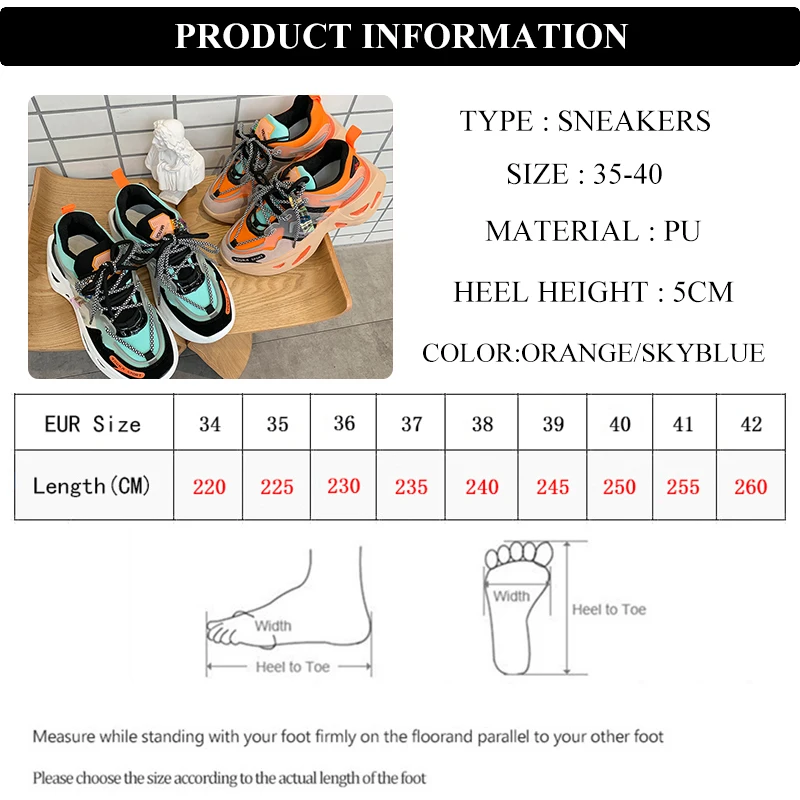 PRODUCT INFORMATION

TYPE : SNEAKERS

SIZE : 35-40

MATERIAL : PU

HEEL HEIGHT : 5CM

COLOR:ORANGE/SKYBLUE

| EUR Size | 34 | 35 | 36 | 37 | 38 | 39 | 40 | 41 | 42 |
|---|---|---|---|---|---|---|---|---|---|
| Length(CM) | 220 | 225 | 230 | 235 | 240 | 245 | 250 | 255 | 260 |

Width

Heel to Toe

Width

Heel to Toe

Measure while standing with your foot firmly on the floorand parallel to your other foot

Please choose the size according to the actual length of the foot